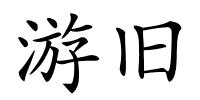 游旧